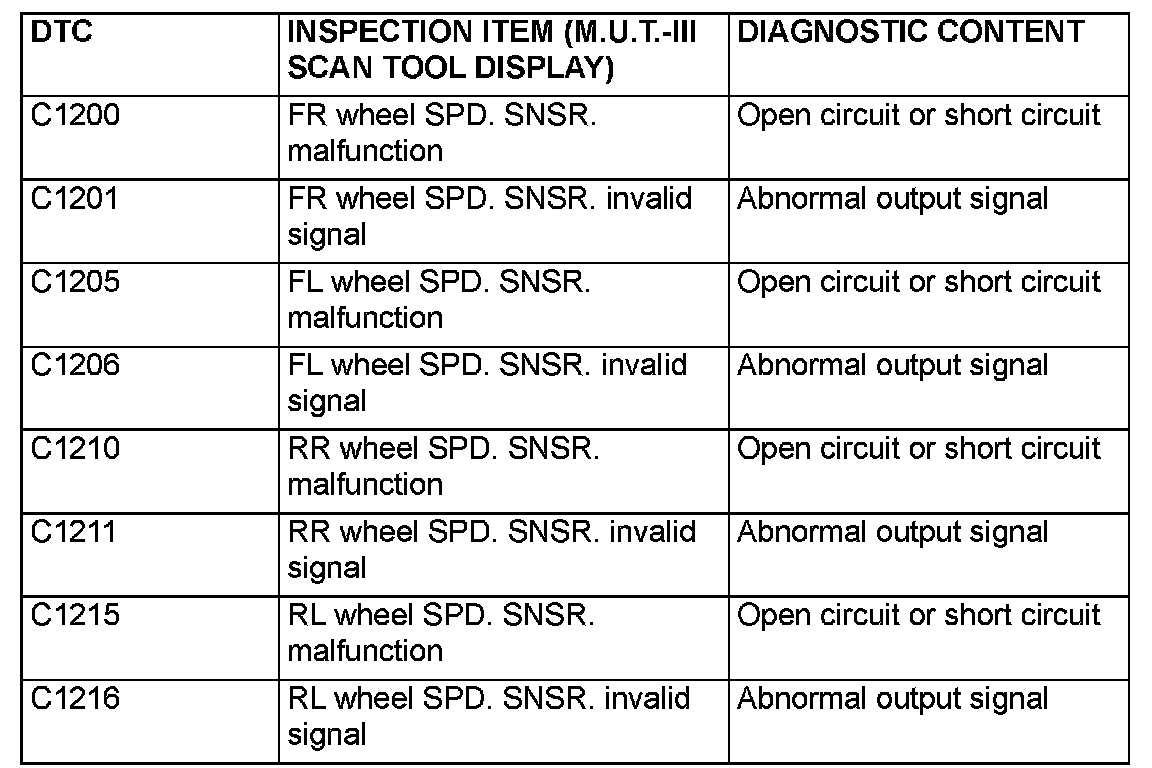 | DTC | INSPECTION ITEM (M.U.T.-III SCAN TOOL DISPLAY) | DIAGNOSTIC CONTENT |
|---|---|---|
| C1200 | FR wheel SPD. SNSR. malfunction | Open circuit or short circuit |
| C1201 | FR wheel SPD. SNSR. invalid signal | Abnormal output signal |
| C1205 | FL wheel SPD. SNSR. malfunction | Open circuit or short circuit |
| C1206 | FL wheel SPD. SNSR. invalid signal | Abnormal output signal |
| C1210 | RR wheel SPD. SNSR. malfunction | Open circuit or short circuit |
| C1211 | RR wheel SPD. SNSR. invalid signal | Abnormal output signal |
| C1215 | RL wheel SPD. SNSR. malfunction | Open circuit or short circuit |
| C1216 | RL wheel SPD. SNSR. invalid signal | Abnormal output signal |